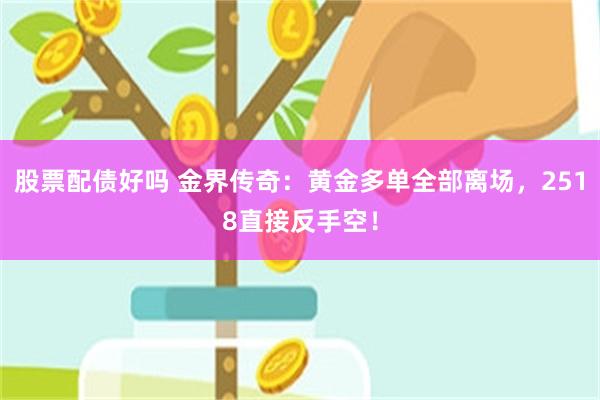 股票配债好吗 金界传奇：黄金多单全部离场，2518直接反手空！